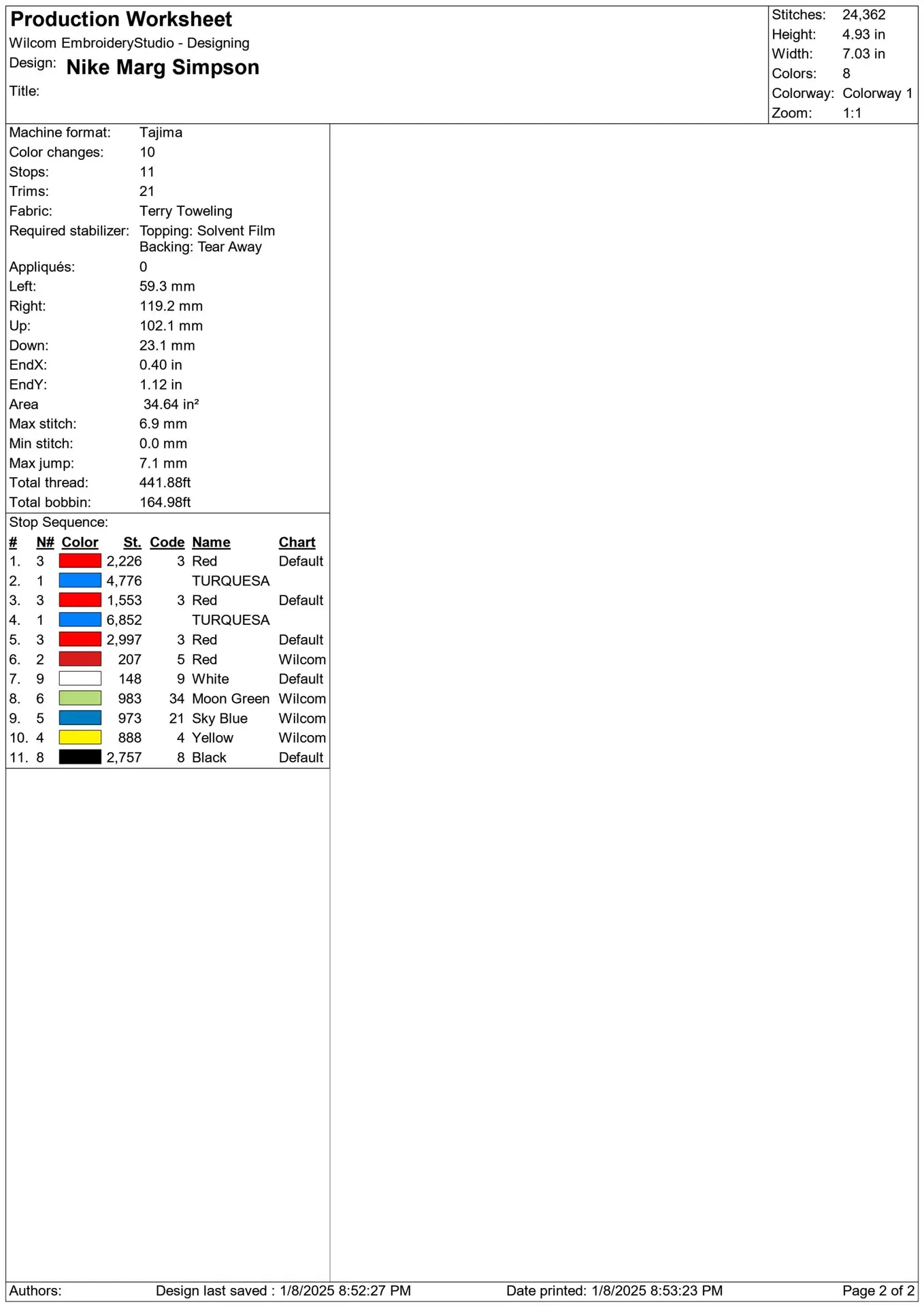 Production Worksheet
Wilcom EmbroideryStudio - Designing
Design: Nike Marg Simpson
Title:

Stitches: 24,362
Height: 4.93 in
Width: 7.03 in
Colors: 8
Colorway: Colorway 1
Zoom: 1:1

Machine format: Tajima
Color changes: 10
Stops: 11
Trims: 21
Fabric: Terry Toweling
Required stabilizer: Topping: Solvent Film
Backing: Tear Away
Appliqués: 0
Left: 59.3 mm
Right: 119.2 mm
Up: 102.1 mm
Down: 23.1 mm
EndX: 0.40 in
EndY: 1.12 in
Area 34.64 in²
Max stitch: 6.9 mm
Min stitch: 0.0 mm
Max jump: 7.1 mm
Total thread: 441.88ft
Total bobbin: 164.98ft

Stop Sequence:

| # | N# | Color | St. | Code | Name | Chart |
|---|---|---|---|---|---|---|
| 1. | 3 | | 2,226 | 3 | Red | Default |
| 2. | 1 | | 4,776 | | TURQUESA | |
| 3. | 3 | | 1,553 | 3 | Red | Default |
| 4. | 1 | | 6,852 | | TURQUESA | |
| 5. | 3 | | 2,997 | 3 | Red | Default |
| 6. | 2 | | 207 | 5 | Red | Wilcom |
| 7. | 9 | | 148 | 9 | White | Default |
| 8. | 6 | | 983 | 34 | Moon Green | Wilcom |
| 9. | 5 | | 973 | 21 | Sky Blue | Wilcom |
| 10. | 4 | | 888 | 4 | Yellow | Wilcom |
| 11. | 8 | | 2,757 | 8 | Black | Default |

Authors: Design last saved : 1/8/2025 8:52:27 PM Date printed: 1/8/2025 8:53:23 PM Page 2 of 2